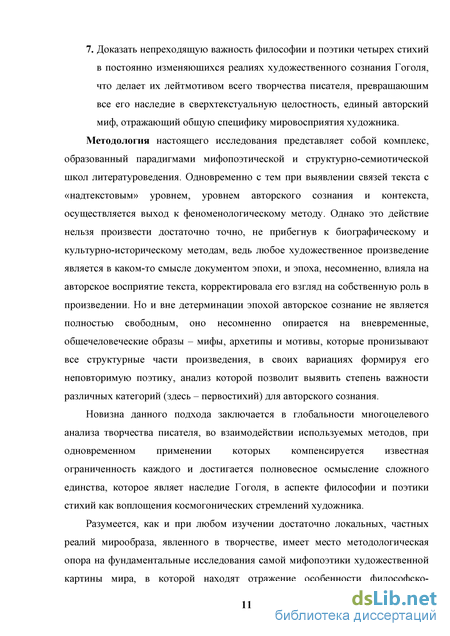 7. Доказать непреходящую важность философии и поэтики четырех стихий в постоянно изменяющихся реалиях художественного сознания Гоголя, что делает их лейтмотивом всего творчества писателя, превращающим все его наследие в сверхтекстуальную целостность, единый авторский миф, отражающий общую специфику мировосприятия художника.

Методология настоящего исследования представляет собой комплекс, образованный парадигмами мифопоэтической и структурно-семиотической школ литературоведения. Одновременно с тем при выявлении связей текста с «надтекстовым» уровнем, уровнем авторского сознания и контекста, осуществляется выход к феноменологическому методу. Однако это действие нельзя произвести достаточно точно, не прибегнув к биографическому и культурно-историческому методам, ведь любое художественное произведение является в каком-то смысле документом эпохи, и эпоха, несомненно, влияла на авторское восприятие текста, корректировала его взгляд на собственную роль в произведении. Но и вне детерминации эпохой авторское сознание не является полностью свободным, оно несомненно опирается на вневременные, общечеловеческие образы – мифы, архетипы и мотивы, которые пронизывают все структурные части произведения, в своих вариациях формируя его неповторимую поэтику, анализ которой позволит выявить степень важности различных категорий (здесь – первостихий) для авторского сознания.

Новизна данного подхода заключается в глобальности многоцелевого анализа творчества писателя, во взаимодействии используемых методов, при одновременном применении которых компенсируется известная ограниченность каждого и достигается полновесное осмысление сложного единства, которое являет наследие Гоголя, в аспекте философии и поэтики стихий как воплощения космогонических стремлений художника.

Разумеется, как и при любом изучении достаточно локальных, частных реалий мирообраза, явленного в творчестве, имеет место методологическая опора на фундаментальные исследования самой мифопоэтики художественной картины мира, в которой находят отражение особенности философско-

11

dsLib.net
библиотека диссертаций